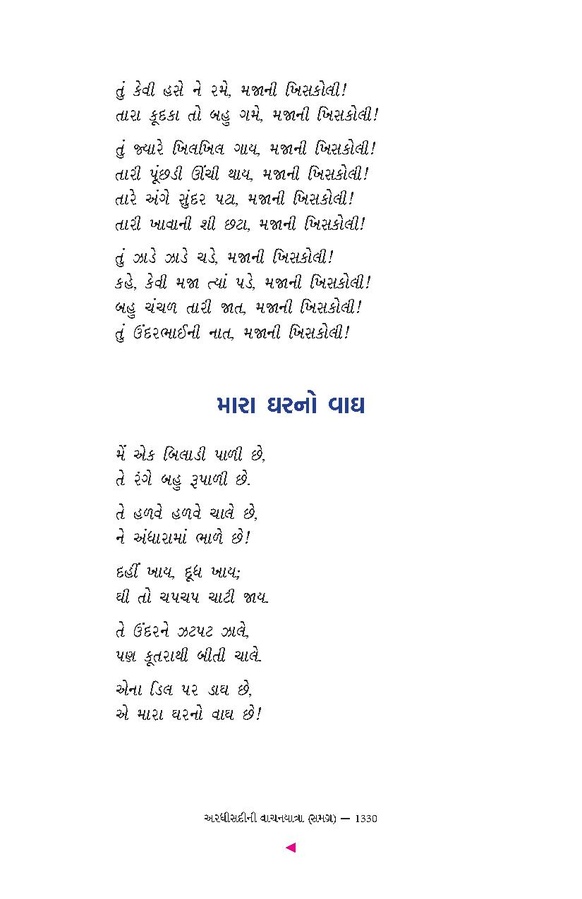 તું કેવી હસે ને રમે, મજાની ખિસકોલી!
તારા કૂદકા તો બહુ ગમે, મજાની ખિસકોલી!

તું જ્યારે ખિલખિલ ગાય, મજાની ખિસકોલી!
તારી પૂંછડી ઊંચી થાય, મજાની ખિસકોલી!
તારે અંગે સુંદર પટા, મજાની ખિસકોલી!
તારી ખાવાની શી છટા, મજાની ખિસકોલી!

તું ઝાડે ઝાડે ચડે, મજાની ખિસકોલી!
કહે, કેવી મજા ત્યાં પડે, મજાની ખિસકોલી!
બહુ ચંચળ તારી જાત, મજાની ખિસકોલી!
તું ઉંદરભાઈની નાત, મજાની ખિસકોલી!

મારા ઘરનો વાઘ

મેં એક બિલાડી પાળી છે,
તે રંગે બહુ રૂપાળી છે.

તે હળવે હળવે ચાલે છે,
ને અંધારામાં ભાળે છે!

દહીં ખાય, દૂધ ખાય;
ઘી તો ચપચપ ચાટી જાય.

તે ઉંદરને ઝટપટ ઝાલે,
પણ કૂતરાથી બીતી ચાલે.

એના ડિલ પર ડાઘ છે,
એ મારા ઘરનો વાઘ છે!

અરધીસદીની વાચનયાત્રા (સમગ્ર) — 1330

◄